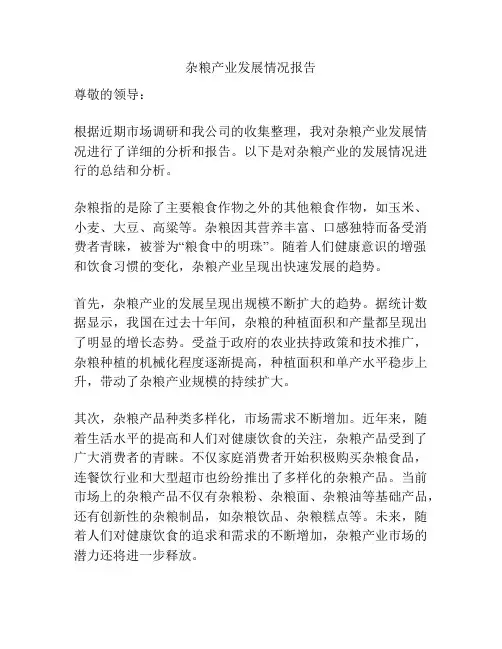 杂粮产业发展情况报告

尊敬的领导：

根据近期市场调研和我公司的收集整理，我对杂粮产业发展情况进行了详细的分析和报告。以下是对杂粮产业的发展情况进行的总结和分析。

杂粮指的是除了主要粮食作物之外的其他粮食作物，如玉米、小麦、大豆、高粱等。杂粮因其营养丰富、口感独特而备受消费者青睐，被誉为“粮食中的明珠”。随着人们健康意识的增强和饮食习惯的变化，杂粮产业呈现出快速发展的趋势。

首先，杂粮产业的发展呈现出规模不断扩大的趋势。据统计数据显示，我国在过去十年间，杂粮的种植面积和产量都呈现出了明显的增长态势。受益于政府的农业扶持政策和技术推广，杂粮种植的机械化程度逐渐提高，种植面积和单产水平稳步上升，带动了杂粮产业规模的持续扩大。

其次，杂粮产品种类多样化，市场需求不断增加。近年来，随着生活水平的提高和人们对健康饮食的关注，杂粮产品受到了广大消费者的青睐。不仅家庭消费者开始积极购买杂粮食品，连餐饮行业和大型超市也纷纷推出了多样化的杂粮产品。当前市场上的杂粮产品不仅有杂粮粉、杂粮面、杂粮油等基础产品，还有创新性的杂粮制品，如杂粮饮品、杂粮糕点等。未来，随着人们对健康饮食的追求和需求的不断增加，杂粮产业市场的潜力还将进一步释放。